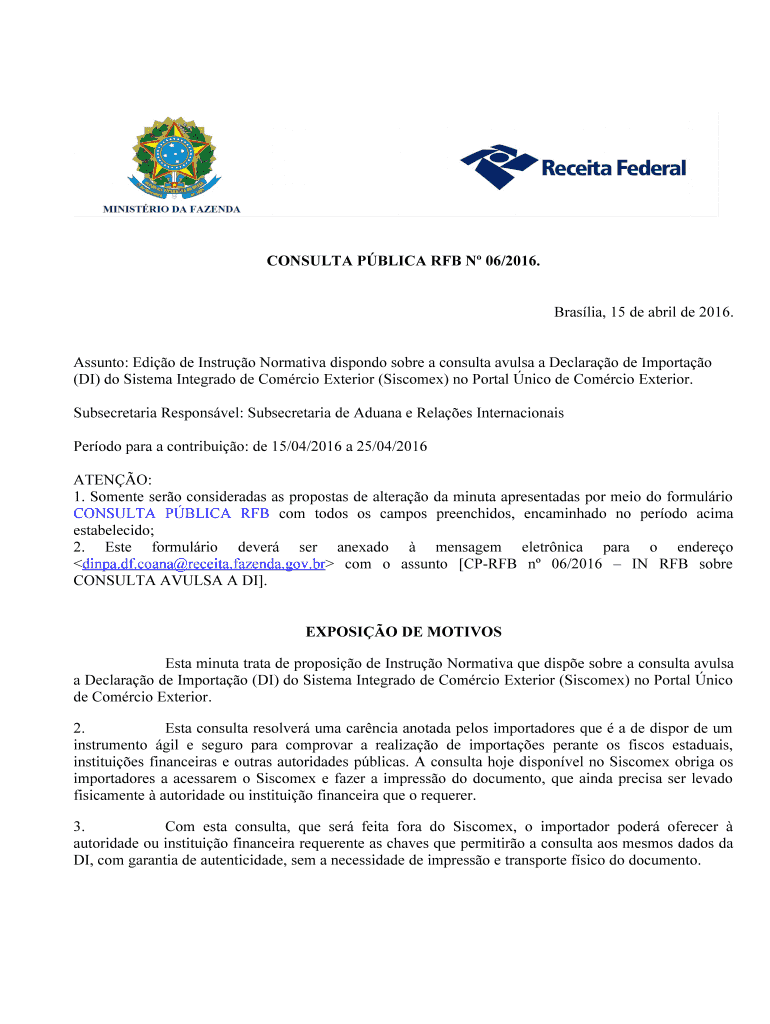 MINISTÉRIO DA FAZENDA

Receita Federal

CONSULTA PÚBLICA RFB Nº 06/2016.

Brasília, 15 de abril de 2016.

Assunto: Edição de Instrução Normativa dispondo sobre a consulta avulsa a Declaração de Importação (DI) do Sistema Integrado de Comércio Exterior (Siscomex) no Portal Único de Comércio Exterior.

Subsecretaria Responsável: Subsecretaria de Aduana e Relações Internacionais

Período para a contribuição: de 15/04/2016 a 25/04/2016

ATENÇÃO:
1. Somente serão consideradas as propostas de alteração da minuta apresentadas por meio do formulário CONSULTA PÚBLICA RFB com todos os campos preenchidos, encaminhado no período acima estabelecido;
2. Este formulário deverá ser anexado à mensagem eletrônica para o endereço <dinpa.df.coana@receita.fazenda.gov.br> com o assunto [CP-RFB nº 06/2016 – IN RFB sobre CONSULTA AVULSA A DI].

EXPOSIÇÃO DE MOTIVOS

Esta minuta trata de proposição de Instrução Normativa que dispõe sobre a consulta avulsa a Declaração de Importação (DI) do Sistema Integrado de Comércio Exterior (Siscomex) no Portal Único de Comércio Exterior.

2. Esta consulta resolverá uma carência anotada pelos importadores que é a de dispor de um instrumento ágil e seguro para comprovar a realização de importações perante os fiscos estaduais, instituições financeiras e outras autoridades públicas. A consulta hoje disponível no Siscomex obriga os importadores a acessarem o Siscomex e fazer a impressão do documento, que ainda precisa ser levado fisicamente à autoridade ou instituição financeira que o requerer.

3. Com esta consulta, que será feita fora do Siscomex, o importador poderá oferecer à autoridade ou instituição financeira requerente as chaves que permitirão a consulta aos mesmos dados da DI, com garantia de autenticidade, sem a necessidade de impressão e transporte físico do documento.